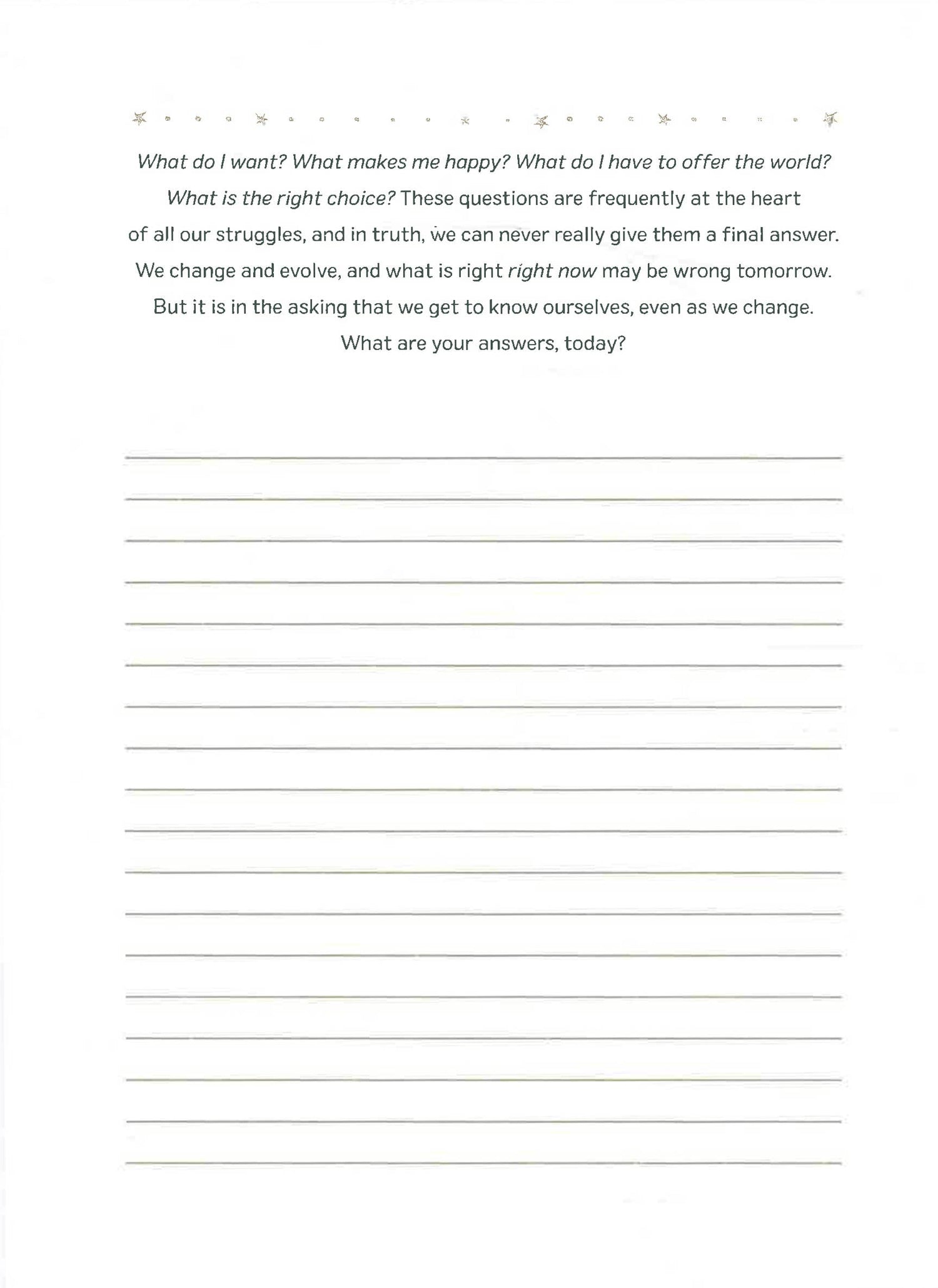 What do I want? What makes me happy? What do I have to offer the world? What is the right choice? These questions are frequently at the heart of all our struggles, and in truth, we can never really give them a final answer. We change and evolve, and what is right right now may be wrong tomorrow. But it is in the asking that we get to know ourselves, even as we change. What are your answers, today?